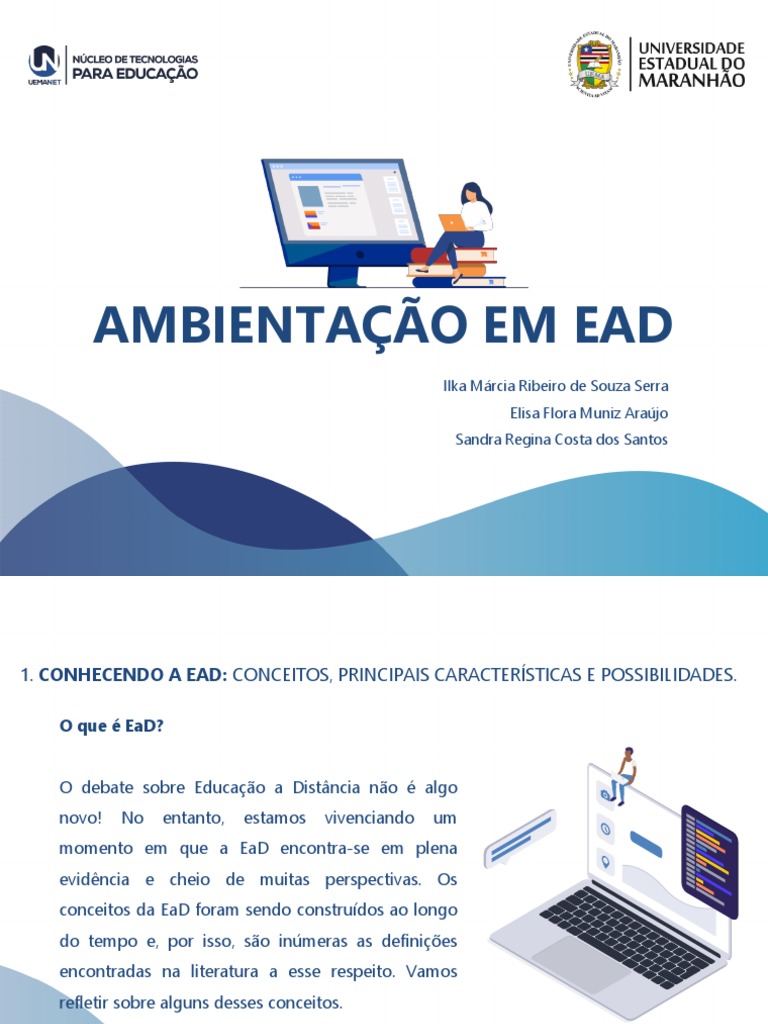 UN UEMANET NÚCLEO DE TECNOLOGIAS PARA EDUCAÇÃO

UNIVERSIDADE ESTADUAL DO MARANHÃO

AMBIENTAÇÃO EM EAD

Ilka Márcia Ribeiro de Souza Serra
Elisa Flora Muniz Araújo
Sandra Regina Costa dos Santos

1. CONHECENDO A EAD: CONCEITOS, PRINCIPAIS CARACTERÍSTICAS E POSSIBILIDADES.

O que é EaD?

O debate sobre Educação a Distância não é algo novo! No entanto, estamos vivenciando um momento em que a EaD encontra-se em plena evidência e cheio de muitas perspectivas. Os conceitos da EaD foram sendo construídos ao longo do tempo e, por isso, são inúmeras as definições encontradas na literatura a esse respeito. Vamos refletir sobre alguns desses conceitos.